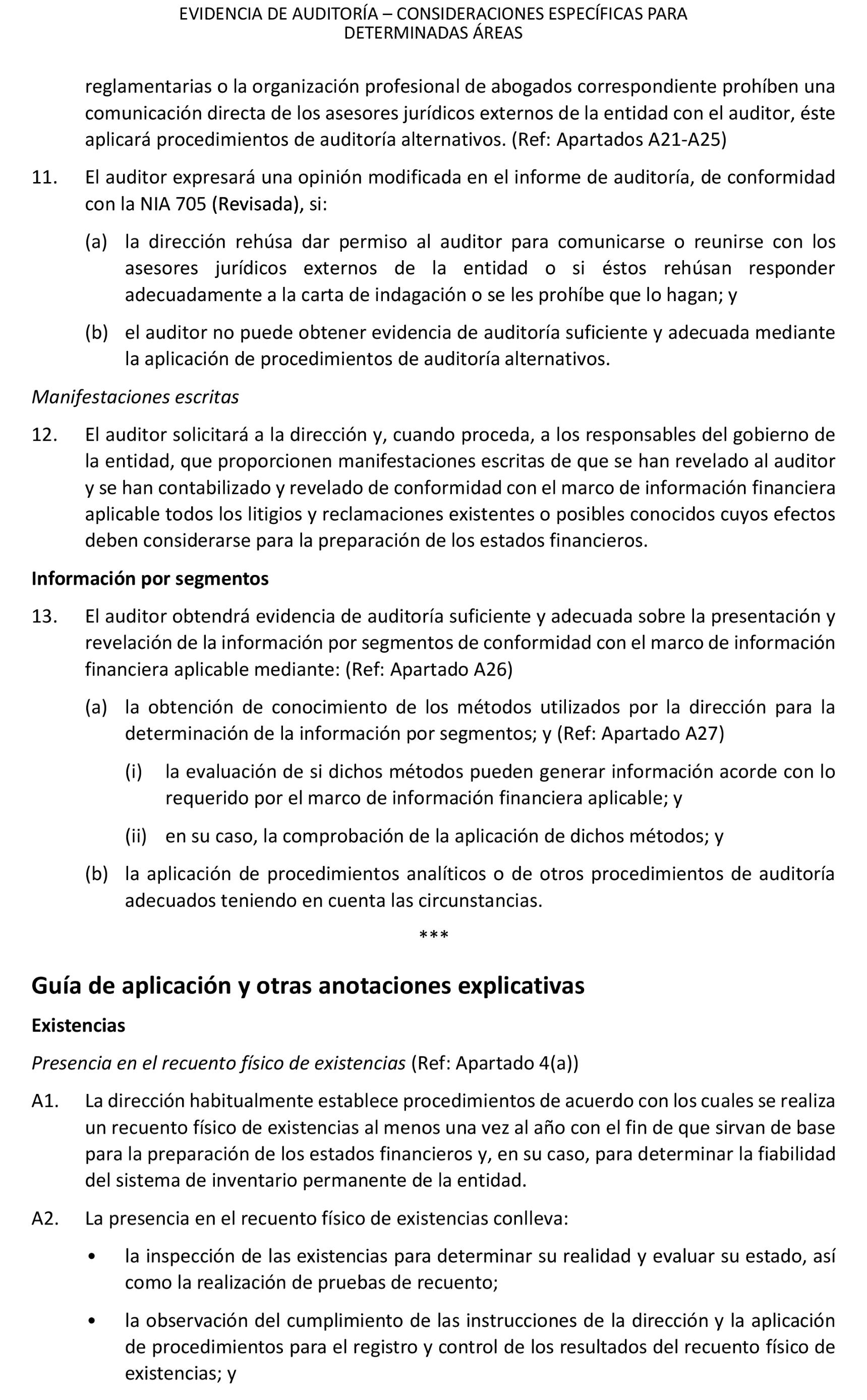 EVIDENCIA DE AUDITORÍA – CONSIDERACIONES ESPECÍFICAS PARA DETERMINADAS ÁREAS

reglamentarias o la organización profesional de abogados correspondiente prohíben una comunicación directa de los asesores jurídicos externos de la entidad con el auditor, éste aplicará procedimientos de auditoría alternativos. (Ref: Apartados A21-A25)

11. El auditor expresará una opinión modificada en el informe de auditoría, de conformidad con la NIA 705 (Revisada), si:

(a) la dirección rehúsa dar permiso al auditor para comunicarse o reunirse con los asesores jurídicos externos de la entidad o si éstos rehúsan responder adecuadamente a la carta de indagación o se les prohíbe que lo hagan; y

(b) el auditor no puede obtener evidencia de auditoría suficiente y adecuada mediante la aplicación de procedimientos de auditoría alternativos.

Manifestaciones escritas

12. El auditor solicitará a la dirección y, cuando proceda, a los responsables del gobierno de la entidad, que proporcionen manifestaciones escritas de que se han revelado al auditor y se han contabilizado y revelado de conformidad con el marco de información financiera aplicable todos los litigios y reclamaciones existentes o posibles conocidos cuyos efectos deben considerarse para la preparación de los estados financieros.

Información por segmentos

13. El auditor obtendrá evidencia de auditoría suficiente y adecuada sobre la presentación y revelación de la información por segmentos de conformidad con el marco de información financiera aplicable mediante: (Ref: Apartado A26)

(a) la obtención de conocimiento de los métodos utilizados por la dirección para la determinación de la información por segmentos; y (Ref: Apartado A27)

(i) la evaluación de si dichos métodos pueden generar información acorde con lo requerido por el marco de información financiera aplicable; y

(ii) en su caso, la comprobación de la aplicación de dichos métodos; y

(b) la aplicación de procedimientos analíticos o de otros procedimientos de auditoría adecuados teniendo en cuenta las circunstancias.

***

Guía de aplicación y otras anotaciones explicativas

Existencias

Presencia en el recuento físico de existencias (Ref: Apartado 4(a))

A1. La dirección habitualmente establece procedimientos de acuerdo con los cuales se realiza un recuento físico de existencias al menos una vez al año con el fin de que sirvan de base para la preparación de los estados financieros y, en su caso, para determinar la fiabilidad del sistema de inventario permanente de la entidad.

A2. La presencia en el recuento físico de existencias conlleva:

• la inspección de las existencias para determinar su realidad y evaluar su estado, así como la realización de pruebas de recuento;

• la observación del cumplimiento de las instrucciones de la dirección y la aplicación de procedimientos para el registro y control de los resultados del recuento físico de existencias; y